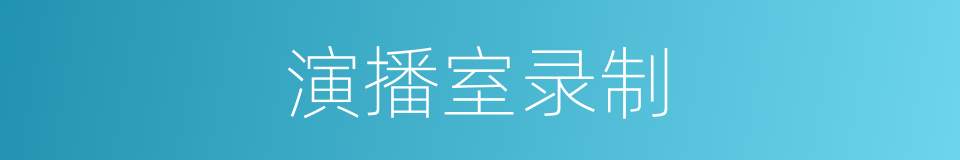 演播室录制